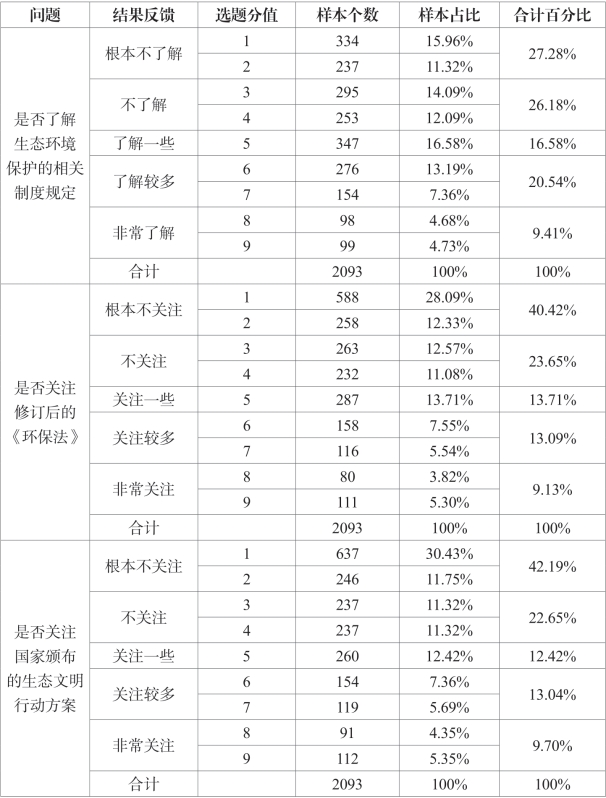 | 问题 | 结果反馈 | 选题分值 | 样本个数 | 样本占比 | 合计百分比 |
|---|---|---|---|---|---|
| 是否了解生态环境保护的相关制度规定 | 根本不了解 | 1 | 334 | 15.96% | 27.28% |
| | | 2 | 237 | 11.32% | |
| | 不了解 | 3 | 295 | 14.09% | 26.18% |
| | | 4 | 253 | 12.09% | |
| | 了解一些 | 5 | 347 | 16.58% | 16.58% |
| | 了解较多 | 6 | 276 | 13.19% | 20.54% |
| | | 7 | 154 | 7.36% | |
| | 非常了解 | 8 | 98 | 4.68% | 9.41% |
| | | 9 | 99 | 4.73% | |
| | 合计 | | 2093 | 100% | 100% |
| 是否关注修订后的《环保法》 | 根本不关注 | 1 | 588 | 28.09% | 40.42% |
| | | 2 | 258 | 12.33% | |
| | 不关注 | 3 | 263 | 12.57% | 23.65% |
| | | 4 | 232 | 11.08% | |
| | 关注一些 | 5 | 287 | 13.71% | 13.71% |
| | 关注较多 | 6 | 158 | 7.55% | 13.09% |
| | | 7 | 116 | 5.54% | |
| | 非常关注 | 8 | 80 | 3.82% | 9.13% |
| | | 9 | 111 | 5.30% | |
| | 合计 | | 2093 | 100% | 100% |
| 是否关注国家颁布的生态文明行动方案 | 根本不关注 | 1 | 637 | 30.43% | 42.19% |
| | | 2 | 246 | 11.75% | |
| | 不关注 | 3 | 237 | 11.32% | 22.65% |
| | | 4 | 237 | 11.32% | |
| | 关注一些 | 5 | 260 | 12.42% | 12.42% |
| | 关注较多 | 6 | 154 | 7.36% | 13.04% |
| | | 7 | 119 | 5.69% | |
| | 非常关注 | 8 | 91 | 4.35% | 9.70% |
| | | 9 | 112 | 5.35% | |
| | 合计 | | 2093 | 100% | 100% |